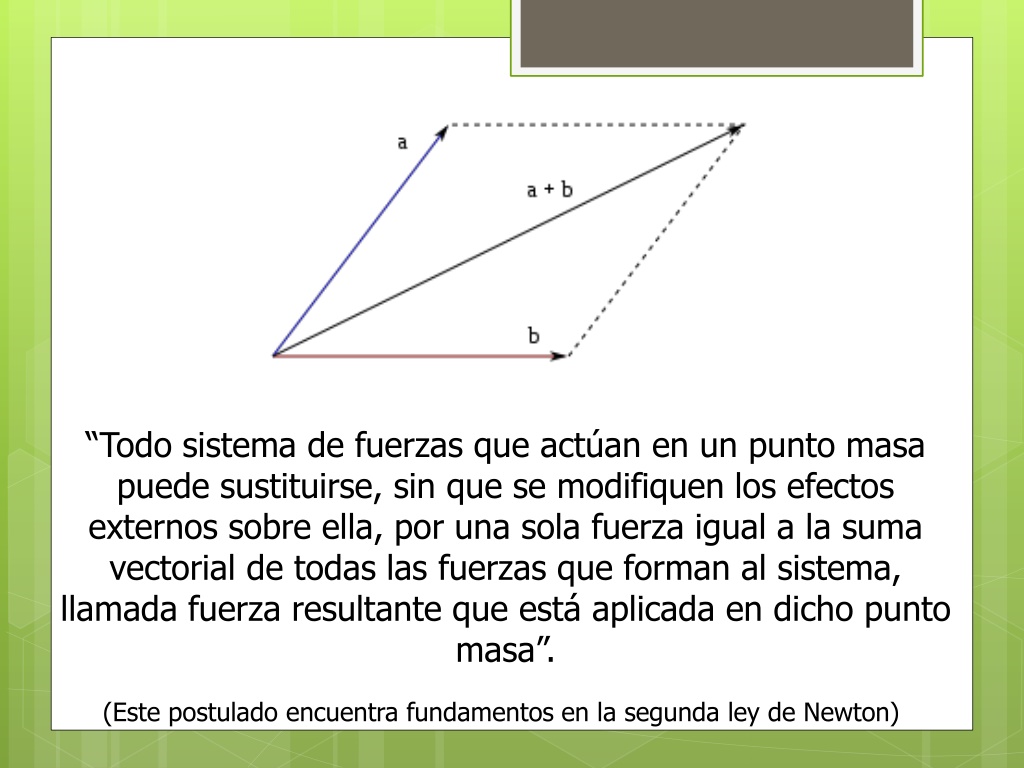 a

a + b

b

“Todo sistema de fuerzas que actúan en un punto masa puede sustituirse, sin que se modifiquen los efectos externos sobre ella, por una sola fuerza igual a la suma vectorial de todas las fuerzas que forman al sistema, llamada fuerza resultante que está aplicada en dicho punto masa”.

(Este postulado encuentra fundamentos en la segunda ley de Newton)